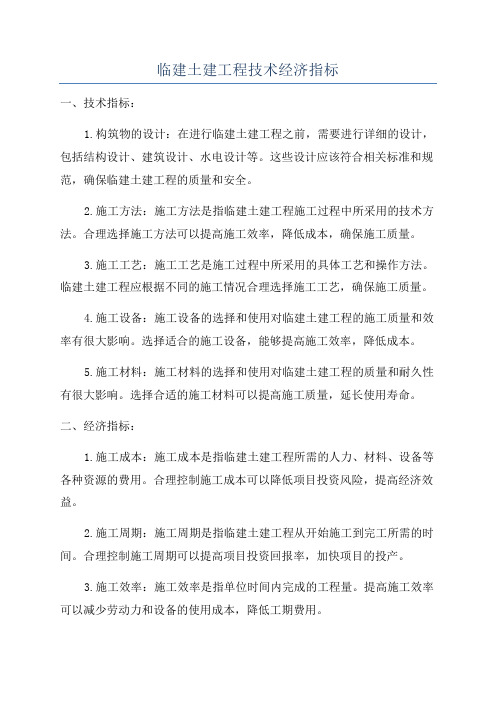 临建土建工程技术经济指标

一、技术指标：

1.构筑物的设计：在进行临建土建工程之前，需要进行详细的设计，包括结构设计、建筑设计、水电设计等。这些设计应该符合相关标准和规范，确保临建土建工程的质量和安全。

2.施工方法：施工方法是指临建土建工程施工过程中所采用的技术方法。合理选择施工方法可以提高施工效率，降低成本，确保施工质量。

3.施工工艺：施工工艺是施工过程中所采用的具体工艺和操作方法。临建土建工程应根据不同的施工情况合理选择施工工艺，确保施工质量。

4.施工设备：施工设备的选择和使用对临建土建工程的施工质量和效率有很大影响。选择适合的施工设备，能够提高施工效率，降低成本。

5.施工材料：施工材料的选择和使用对临建土建工程的质量和耐久性有很大影响。选择合适的施工材料可以提高施工质量，延长使用寿命。

二、经济指标：

1.施工成本：施工成本是指临建土建工程所需的人力、材料、设备等各种资源的费用。合理控制施工成本可以降低项目投资风险，提高经济效益。

2.施工周期：施工周期是指临建土建工程从开始施工到完工所需的时间。合理控制施工周期可以提高项目投资回报率，加快项目的投产。

3.施工效率：施工效率是指单位时间内完成的工程量。提高施工效率可以减少劳动力和设备的使用成本，降低工期费用。